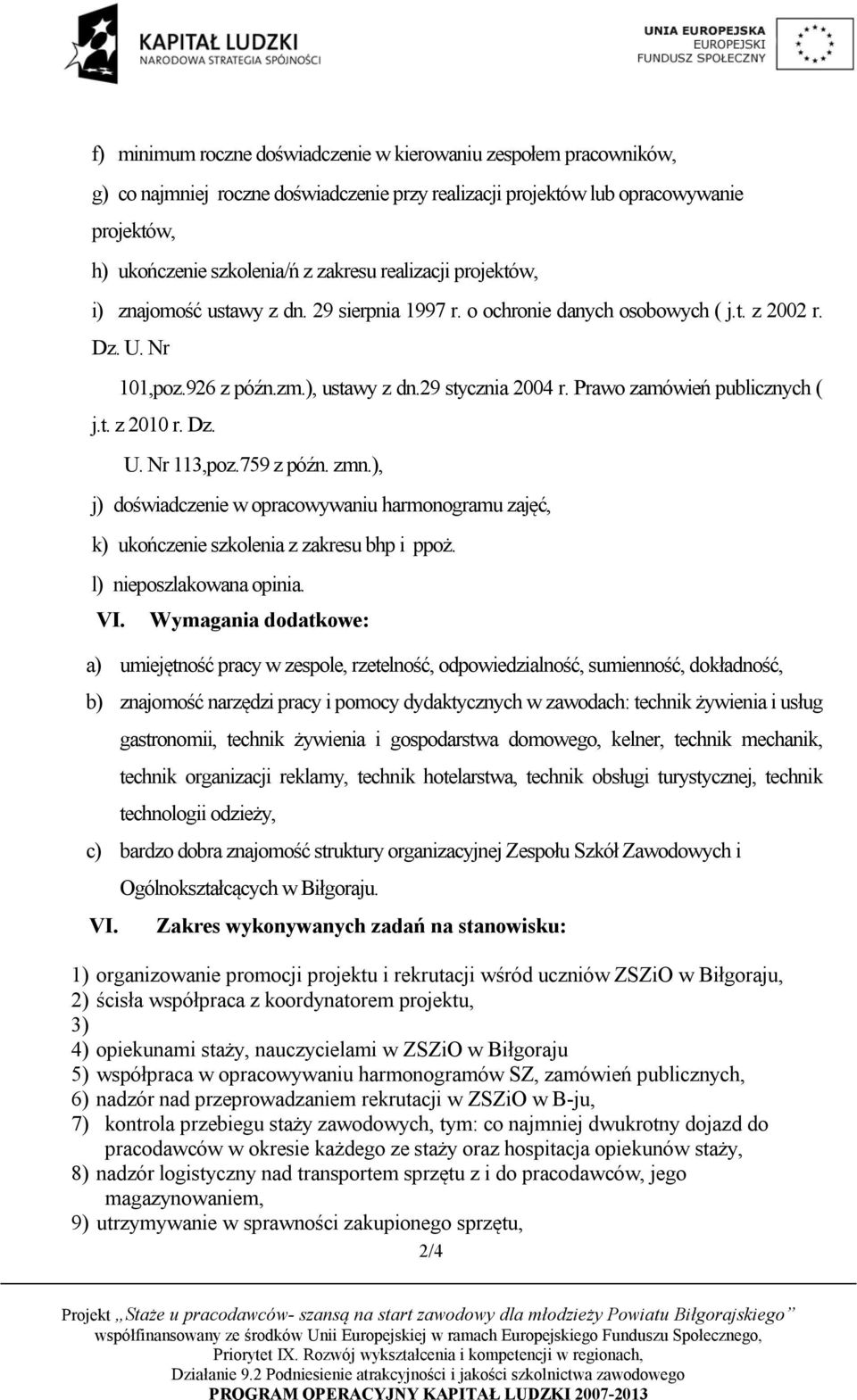 KAPITAŁ LUDZKI
NARODOWA STRATEGIA SPÓJNOŚCI

UNIA EUROPEJSKA
EUROPEJSKI
FUNDUSZ SPOŁECZNY

f) minimum roczne doświadczenie w kierowaniu zespołem pracowników,
g) co najmniej roczne doświadczenie przy realizacji projektów lub opracowywanie projektów,
h) ukończenie szkolenia/ń z zakresu realizacji projektów,
i) znajomość ustawy z dn. 29 sierpnia 1997 r. o ochronie danych osobowych ( j.t. z 2002 r. Dz. U. Nr 101,poz.926 z późn.zm.), ustawy z dn.29 stycznia 2004 r. Prawo zamówień publicznych ( j.t. z 2010 r. Dz. U. Nr 113,poz.759 z późn. zmn.),
j) doświadczenie w opracowywaniu harmonogramu zajęć,
k) ukończenie szkolenia z zakresu bhp i ppoż.
l) nieposzlakowana opinia.

VI. Wymagania dodatkowe:

a) umiejętność pracy w zespole, rzetelność, odpowiedzialność, sumienność, dokładność,
b) znajomość narzędzi pracy i pomocy dydaktycznych w zawodach: technik żywienia i usług gastronomii, technik żywienia i gospodarstwa domowego, kelner, technik mechanik, technik organizacji reklamy, technik hotelarstwa, technik obsługi turystycznej, technik technologii odzieży,
c) bardzo dobra znajomość struktury organizacyjnej Zespołu Szkół Zawodowych i Ogólnokształcących w Biłgoraju.

VI. Zakres wykonywanych zadań na stanowisku:

1) organizowanie promocji projektu i rekrutacji wśród uczniów ZSZiO w Biłgoraju,
2) ścisła współpraca z koordynatorem projektu,
3)
4) opiekunami staży, nauczycielami w ZSZiO w Biłgoraju
5) współpraca w opracowywaniu harmonogramów SZ, zamówień publicznych,
6) nadzór nad przeprowadzaniem rekrutacji w ZSZiO w B-ju,
7) kontrola przebiegu staży zawodowych, tym: co najmniej dwukrotny dojazd do pracodawców w okresie każdego ze staży oraz hospitacja opiekunów staży,
8) nadzór logistyczny nad transportem sprzętu z i do pracodawców, jego magazynowaniem,
9) utrzymywanie w sprawności zakupionego sprzętu,

2/4

Projekt „Staże u pracodawców- szansą na start zawodowy dla młodzieży Powiatu Biłgorajskiego”
współfinansowany ze środków Unii Europejskiej w ramach Europejskiego Funduszu Społecznego,
Priorytet IX. Rozwój wykształcenia i kompetencji w regionach,
Działanie 9.2 Podniesienie atrakcyjności i jakości szkolnictwa zawodowego
PROGRAM OPERACYJNY KAPITAŁ LUDZKI 2007-2013